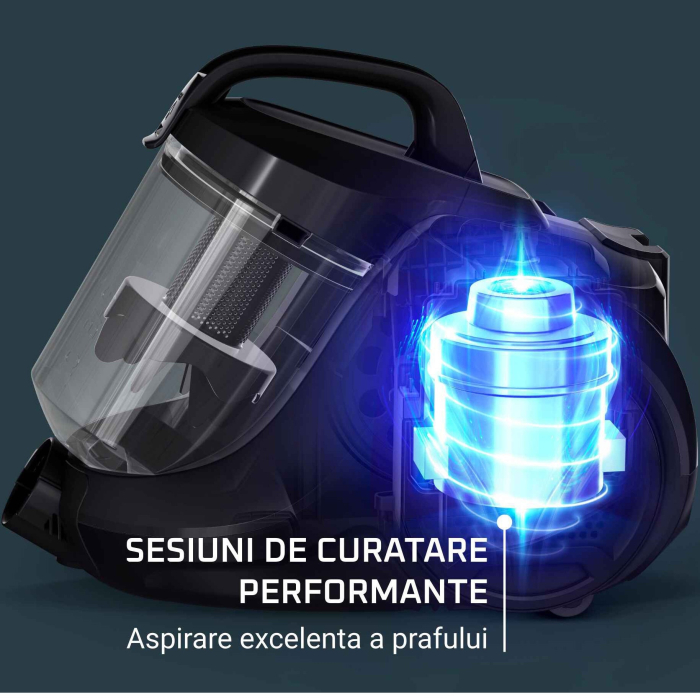 SESIUNI DE CURATARE PERFORMANTE

Aspirare excelenta a prafului